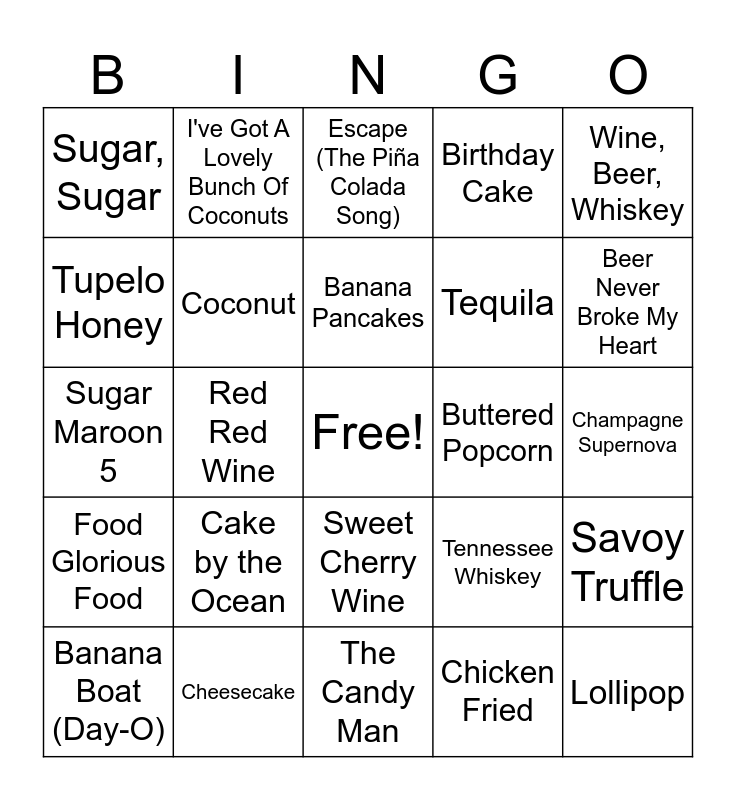 | B | I | N | G | O |
|---|---|---|---|---|
| Sugar, Sugar | I've Got A Lovely Bunch Of Coconuts | Escape (The Piña Colada Song) | Birthday Cake | Wine, Beer, Whiskey |
| Tupelo Honey | Coconut | Banana Pancakes | Tequila | Beer Never Broke My Heart |
| Sugar Maroon 5 | Red Red Wine | Free! | Buttered Popcorn | Champagne Supernova |
| Food Glorious Food | Cake by the Ocean | Sweet Cherry Wine | Tennessee Whiskey | Savoy Truffle |
| Banana Boat (Day-O) | Cheesecake | The Candy Man | Chicken Fried | Lollipop |